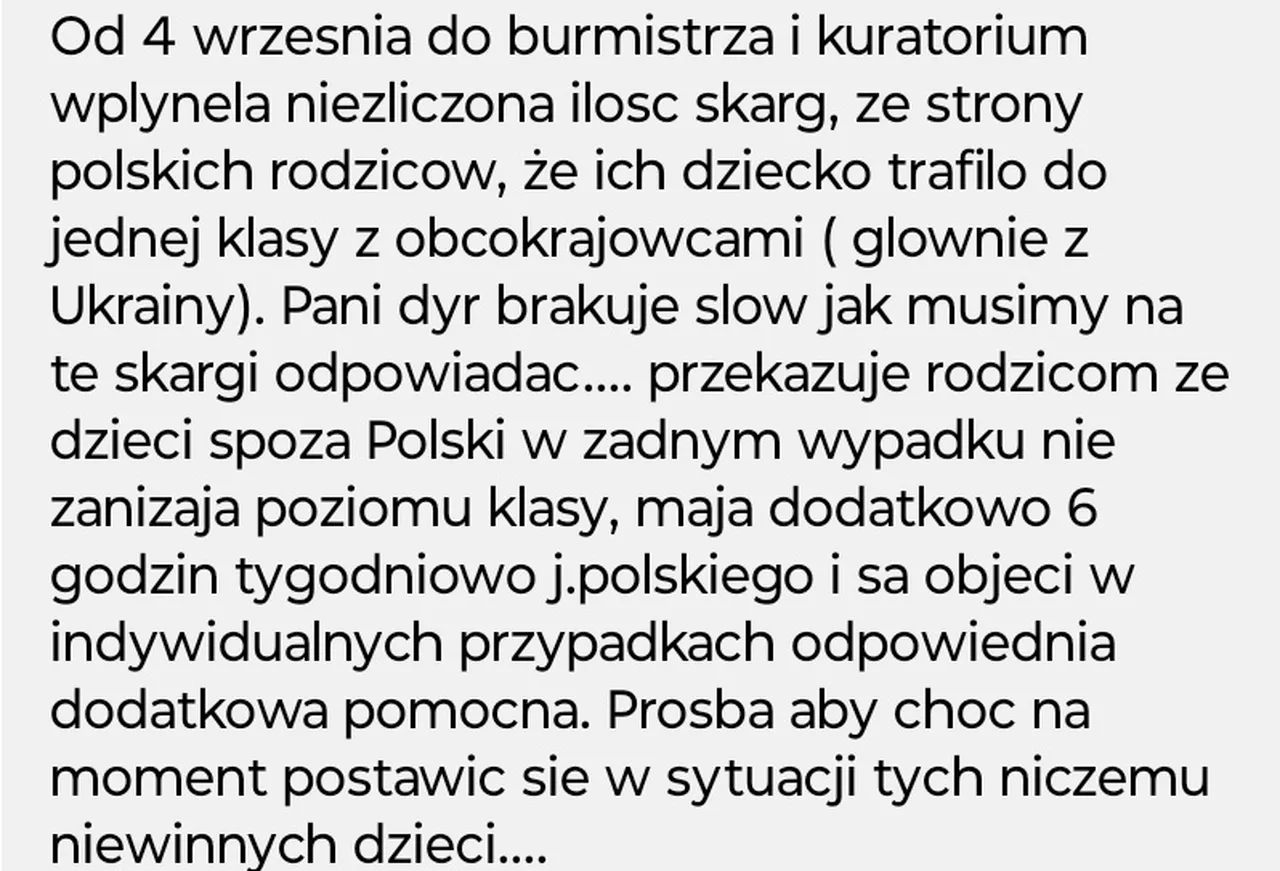 Od 4 wrzesnia do burmistrza i kuratorium wplynela niezliczona ilosc skarg, ze strony polskich rodzicow, że ich dziecko trafilo do jednej klasy z obcokrajowcami ( glownie z Ukrainy). Pani dyr brakuje slow jak musimy na te skargi odpowiadac.... przekazuje rodzicom ze dzieci spoza Polski w zadnym wypadku nie zanizaja poziomu klasy, maja dodatkowo 6 godzin tygodniowo j.polskiego i sa objeci w indywidualnych przypadkach odpowiednia dodatkowa pomocna. Prosba aby choc na moment postawic sie w sytuacji tych niczemu niewinnych dzieci....